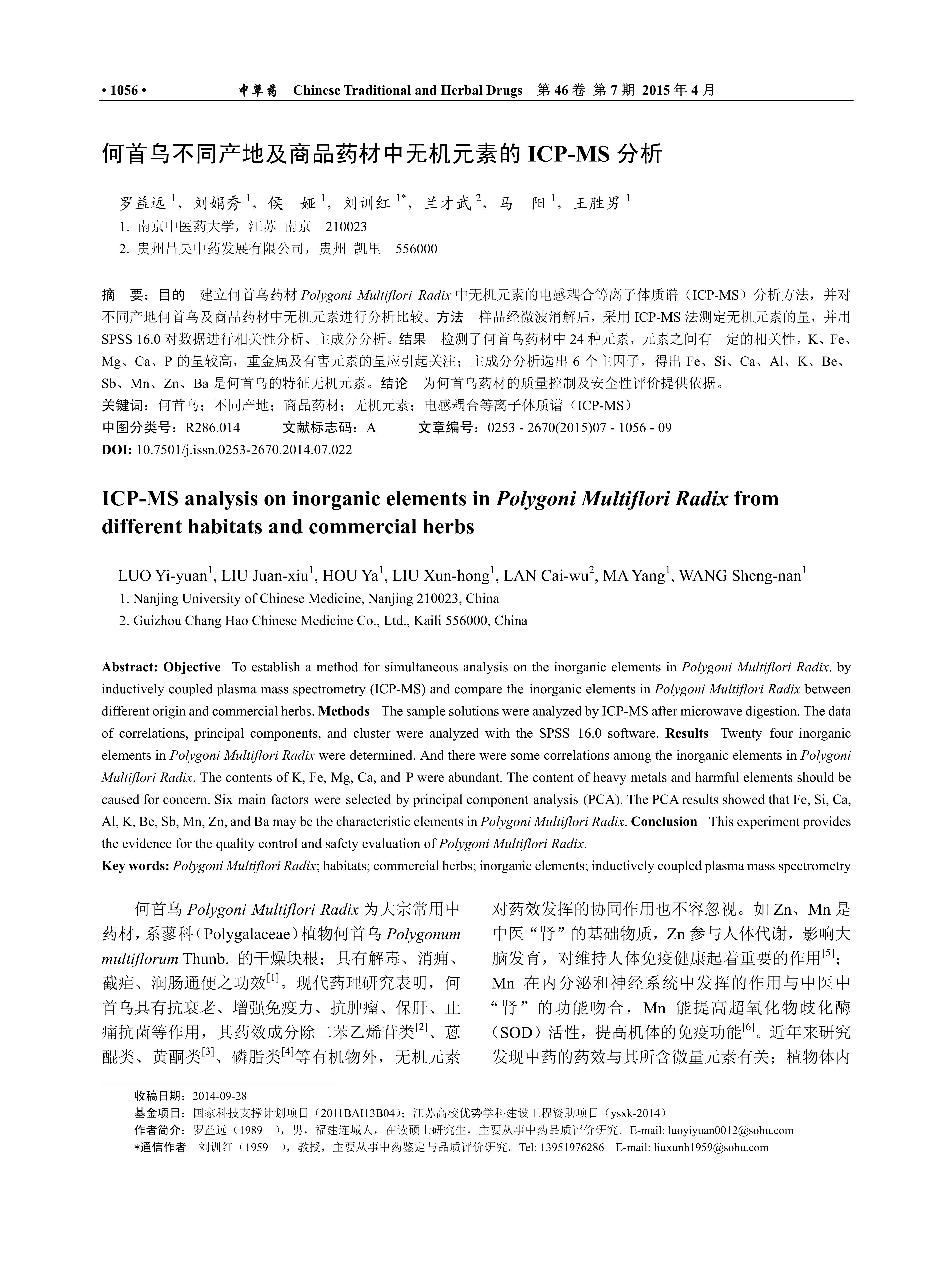 • 1056 • 中草药 Chinese Traditional and Herbal Drugs 第 46 卷 第 7 期 2015 年 4 月

何首乌不同产地及商品药材中无机元素的 ICP-MS 分析

罗益远 $^1$，刘娟秀 $^1$，侯 娅 $^1$，刘训红 $^{1*}$，兰才武 $^2$，马 阳 $^1$，王胜男 $^1$
1. 南京中医药大学，江苏 南京 210023
2. 贵州昌昊中药发展有限公司，贵州 凯里 556000

摘 要：目的 建立何首乌药材 Polygoni Multiflori Radix 中无机元素的电感耦合等离子体质谱（ICP-MS）分析方法，并对不同产地何首乌及商品药材中无机元素进行分析比较。方法 样品经微波消解后，采用 ICP-MS 法测定无机元素的量，并用 SPSS 16.0 对数据进行相关性分析、主成分分析。结果 检测了何首乌药材中 24 种元素，元素之间有一定的相关性，K、Fe、Mg、Ca、P 的量较高，重金属及有害元素的量应引起关注；主成分分析选出 6 个主因子，得出 Fe、Si、Ca、Al、K、Be、Sb、Mn、Zn、Ba 是何首乌的特征无机元素。结论 为何首乌药材的质量控制及安全性评价提供依据。
关键词：何首乌；不同产地；商品药材；无机元素；电感耦合等离子体质谱（ICP-MS）
中图分类号：R286.014 文献标志码：A 文章编号：0253 - 2670(2015)07 - 1056 - 09
DOI: 10.7501/j.issn.0253-2670.2014.07.022

ICP-MS analysis on inorganic elements in Polygoni Multiflori Radix from different habitats and commercial herbs

LUO Yi-yuan$^1$, LIU Juan-xiu$^1$, HOU Ya$^1$, LIU Xun-hong$^1$, LAN Cai-wu$^2$, MA Yang$^1$, WANG Sheng-nan$^1$
1. Nanjing University of Chinese Medicine, Nanjing 210023, China
2. Guizhou Chang Hao Chinese Medicine Co., Ltd., Kaili 556000, China

Abstract: Objective To establish a method for simultaneous analysis on the inorganic elements in Polygoni Multiflori Radix. by inductively coupled plasma mass spectrometry (ICP-MS) and compare the inorganic elements in Polygoni Multiflori Radix between different origin and commercial herbs. Methods The sample solutions were analyzed by ICP-MS after microwave digestion. The data of correlations, principal components, and cluster were analyzed with the SPSS 16.0 software. Results Twenty four inorganic elements in Polygoni Multiflori Radix were determined. And there were some correlations among the inorganic elements in Polygoni Multiflori Radix. The contents of K, Fe, Mg, Ca, and P were abundant. The content of heavy metals and harmful elements should be caused for concern. Six main factors were selected by principal component analysis (PCA). The PCA results showed that Fe, Si, Ca, Al, K, Be, Sb, Mn, Zn, and Ba may be the characteristic elements in Polygoni Multiflori Radix. Conclusion This experiment provides the evidence for the quality control and safety evaluation of Polygoni Multiflori Radix.
Key words: Polygoni Multiflori Radix; habitats; commercial herbs; inorganic elements; inductively coupled plasma mass spectrometry

何首乌 Polygoni Multiflori Radix 为大宗常用中药材，系蓼科（Polygalaceae）植物何首乌 Polygonum multiflorum Thunb. 的干燥块根；具有解毒、消痈、截疟、润肠通便之功效$^{[1]}$。现代药理研究表明，何首乌具有抗衰老、增强免疫力、抗肿瘤、保肝、止痛抗菌等作用，其药效成分除二苯乙烯苷类$^{[2]}$、蒽醌类、黄酮类$^{[3]}$、磷脂类$^{[4]}$等有机物外，无机元素对药效发挥的协同作用也不容忽视。如 Zn、Mn 是中医“肾”的基础物质，Zn 参与人体代谢，影响大脑发育，对维持人体免疫健康起着重要的作用$^{[5]}$；Mn 在内分泌和神经系统中发挥的作用与中医中“肾”的功能吻合，Mn 能提高超氧化物歧化酶（SOD）活性，提高机体的免疫功能$^{[6]}$。近年来研究发现中药的药效与其所含微量元素有关；植物体内

收稿日期：2014-09-28
基金项目：国家科技支撑计划项目（2011BAI13B04）；江苏高校优势学科建设工程资助项目（ysxk-2014）
作者简介：罗益远（1989—），男，福建连城人，在读硕士研究生，主要从事中药品质评价研究。E-mail: luoyiyuan0012@sohu.com
*通信作者 刘训红（1959—），教授，主要从事中药鉴定与品质评价研究。Tel: 13951976286 E-mail: liuxunh1959@sohu.com